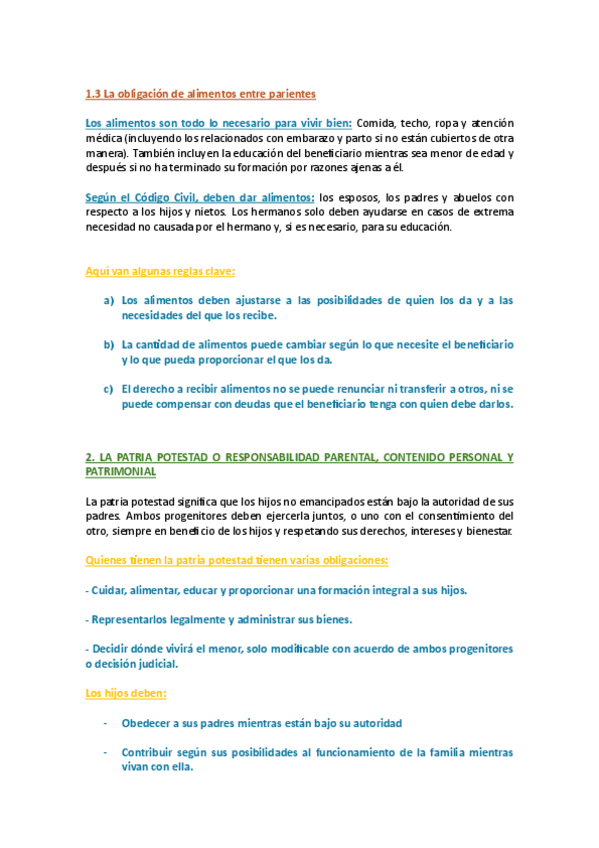 1.3 La obligación de alimentos entre parientes

Los alimentos son todo lo necesario para vivir bien: Comida, techo, ropa y atención médica (incluyendo los relacionados con embarazo y parto si no están cubiertos de otra manera). También incluyen la educación del beneficiario mientras sea menor de edad y después si no ha terminado su formación por razones ajenas a él.

Según el Código Civil, deben dar alimentos: los esposos, los padres y abuelos con respecto a los hijos y nietos. Los hermanos solo deben ayudarse en casos de extrema necesidad no causada por el hermano y, si es necesario, para su educación.

Aquí van algunas reglas clave:

a) Los alimentos deben ajustarse a las posibilidades de quien los da y a las necesidades del que los recibe.

b) La cantidad de alimentos puede cambiar según lo que necesite el beneficiario y lo que pueda proporcionar el que los da.

c) El derecho a recibir alimentos no se puede renunciar ni transferir a otros, ni se puede compensar con deudas que el beneficiario tenga con quien debe darlos.

2. LA PATRIA POTESTAD O RESPONSABILIDAD PARENTAL, CONTENIDO PERSONAL Y PATRIMONIAL

La patria potestad significa que los hijos no emancipados están bajo la autoridad de sus padres. Ambos progenitores deben ejercerla juntos, o uno con el consentimiento del otro, siempre en beneficio de los hijos y respetando sus derechos, intereses y bienestar.

Quienes tienen la patria potestad tienen varias obligaciones:

- Cuidar, alimentar, educar y proporcionar una formación integral a sus hijos.

- Representarlos legalmente y administrar sus bienes.

- Decidir dónde vivirá el menor, solo modificable con acuerdo de ambos progenitores o decisión judicial.

Los hijos deben:

- Obedecer a sus padres mientras están bajo su autoridad

- Contribuir según sus posibilidades al funcionamiento de la familia mientras vivan con ella.